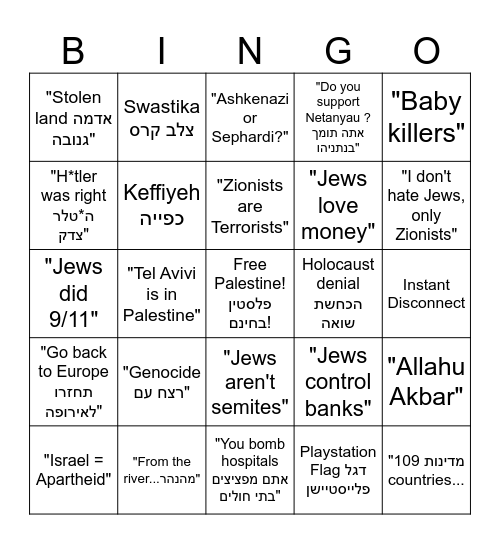 | B | I | N | G | O |
|---|---|---|---|---|
| "Stolen land אדמה גנובה" | Swastika צלב קרס | "Ashkenazi or Sephardi?" | "Do you support Netanyau ? אתה תומך בנתניהו" | "Baby killers" |
| "H*tler was right ה*טלר צדק" | Keffiyeh כפייה | "Zionists are Terrorists" | "Jews love money" | "I don't hate Jews, only Zionists" |
| "Jews did 9/11" | "Tel Avivi is in Palestine" | Free Palestine! פלסטין בחינם! | Holocaust denial הכחשת שואה | Instant Disconnect |
| "Go back to Europe תחזרו לאירופה" | "Genocide רצח עם" | "Jews aren't semites" | "Jews control banks" | "Allahu Akbar" |
| "Israel = Apartheid" | "From the river...מהנהר" | "You bomb hospitals אתם מפציצים בתי חולים" | Playstation Flag דגל פלייסטיישן | "109 מדינות countries... |